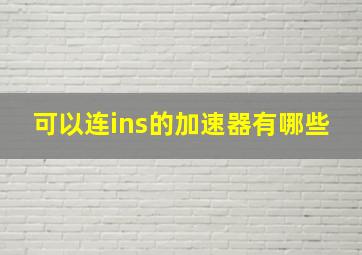 可以连ins的加速器有哪些